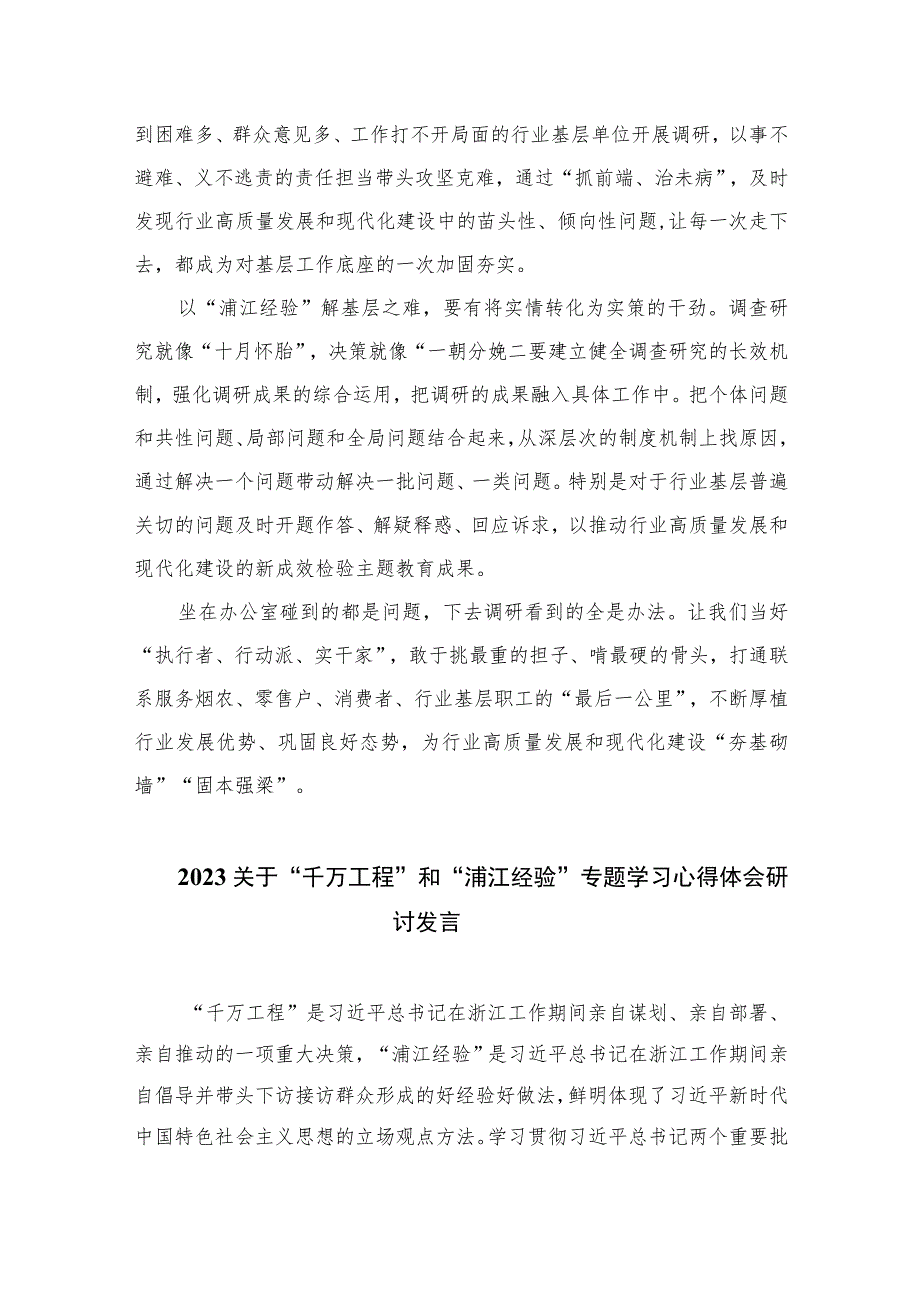 到困难多、群众意见多、工作打不开局面的行业基层单位开展调研，以事不避难、义不逃责的责任担当带头攻坚克难，通过“抓前端、治未病”，及时发现行业高质量发展和现代化建设中的苗头性、倾向性问题，让每一次走下去，都成为对基层工作底座的一次加固夯实。

以“浦江经验”解基层之难，要有将实情转化为实策的干劲。调查研究就像“十月怀胎”，决策就像“一朝分娩二要建立健全调查研究的长效机制，强化调研成果的综合运用，把调研的成果融入具体工作中。把个体问题和共性问题、局部问题和全局问题结合起来，从深层次的制度机制上找原因，通过解决一个问题带动解决一批问题、一类问题。特别是对于行业基层普遍关切的问题及时开题作答、解疑释惑、回应诉求，以推动行业高质量发展和现代化建设的新成效检验主题教育成果。

坐在办公室碰到的都是问题，下去调研看到的全是办法。让我们当好“执行者、行动派、实干家”，敢于挑最重的担子、啃最硬的骨头，打通联系服务烟农、零售户、消费者、行业基层职工的“最后一公里”，不断厚植行业发展优势、巩固良好态势，为行业高质量发展和现代化建设“夯基砌墙”“固本强梁”。

2023关于“千万工程”和“浦江经验”专题学习心得体会研讨发言

“千万工程”是习近平总书记在浙江工作期间亲自谋划、亲自部署、亲自推动的一项重大决策，“浦江经验”是习近平总书记在浙江工作期间亲自倡导并带头下访接访群众形成的好经验好做法，鲜明体现了习近平新时代中国特色社会主义思想的立场观点方法。学习贯彻习近平总书记两个重要批